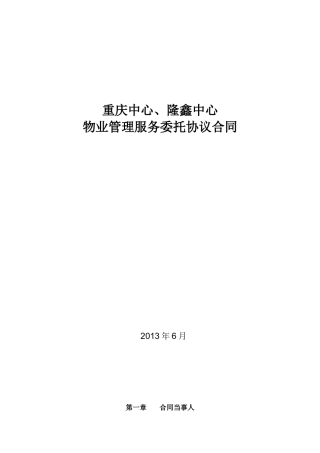 重庆中心、隆鑫中心
物业管理服务委托协议合同

2013 年 6 月

第一章　　合同当事人